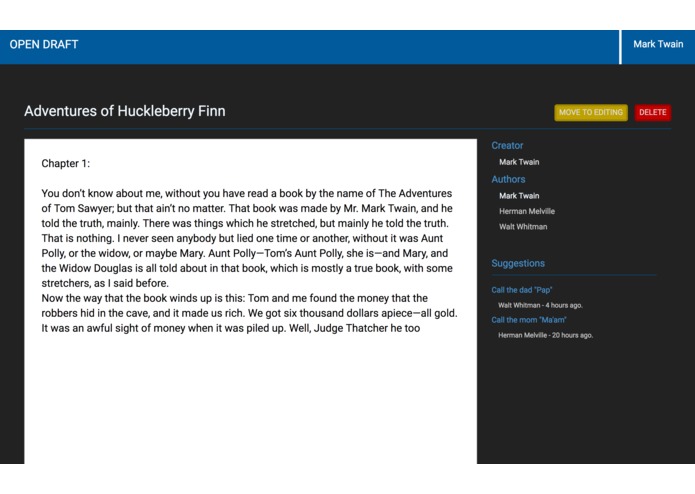 OPEN DRAFT

Mark Twain

Adventures of Huckleberry Finn

MOVE TO EDITING

DELETE

Chapter 1:

You don't know about me, without you have read a book by the name of The Adventures of Tom Sawyer; but that ain't no matter. That book was made by Mr. Mark Twain, and he told the truth, mainly. There was things which he stretched, but mainly he told the truth. That is nothing. I never seen anybody but lied one time or another, without it was Aunt Polly, or the widow, or maybe Mary. Aunt Polly—Tom's Aunt Polly, she is—and Mary, and the Widow Douglas is all told about in that book, which is mostly a true book, with some stretchers, as I said before.
Now the way that the book winds up is this: Tom and me found the money that the robbers hid in the cave, and it made us rich. We got six thousand dollars apiece—all gold. It was an awful sight of money when it was piled up. Well, Judge Thatcher he too

Creator

Mark Twain

Authors

Mark Twain

Herman Melville

Walt Whitman

Suggestions

Call the dad "Pap"

Walt Whitman - 4 hours ago.

Call the mom "Ma'am"

Herman Melville - 20 hours ago.